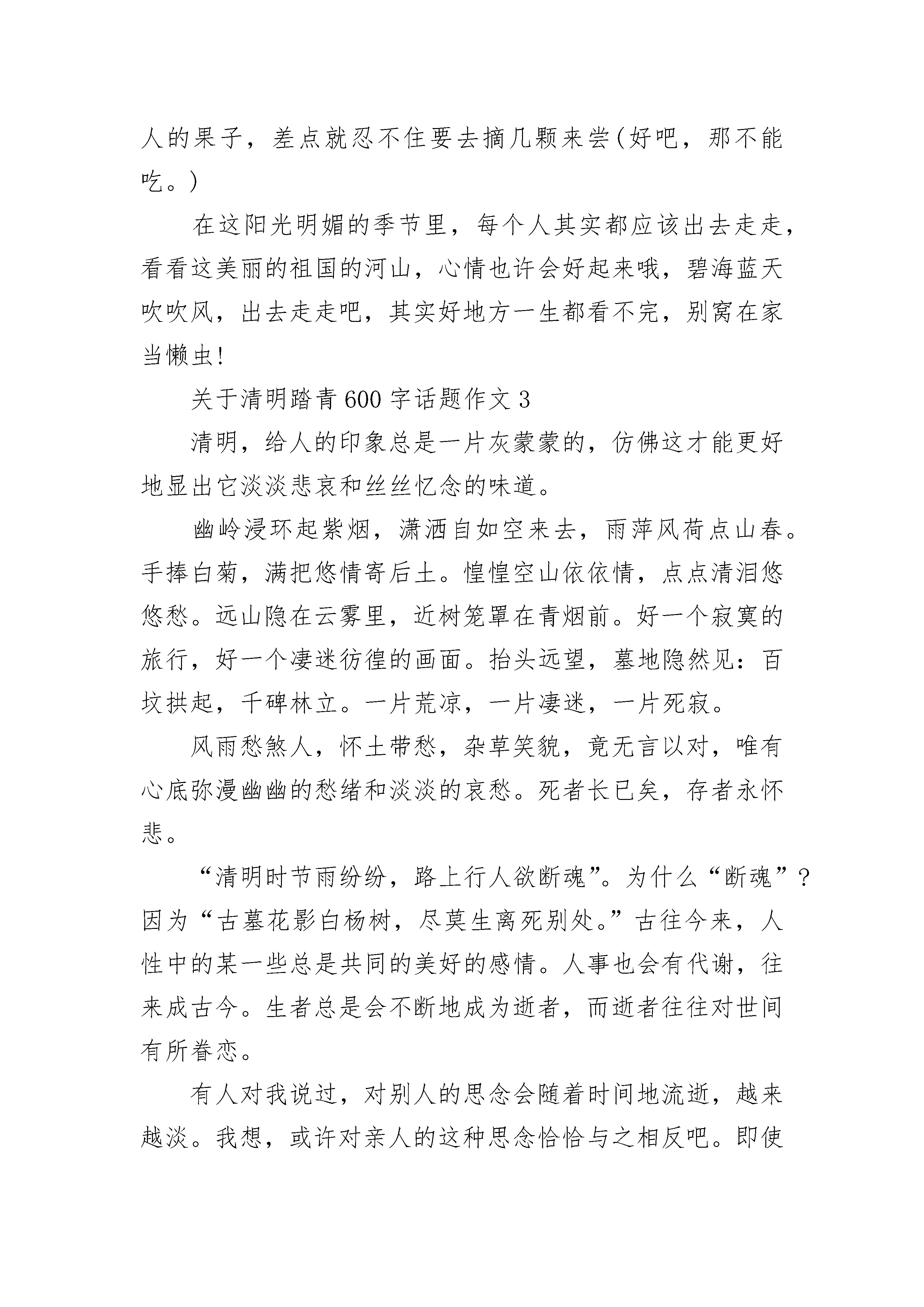 人的果子，差点就忍不住要去摘几颗来尝(好吧，那不能吃。)

在这阳光明媚的季节里，每个人其实都应该出去走走，看看这美丽的祖国的河山，心情也许会好起来哦，碧海蓝天吹吹风，出去走走吧，其实好地方一生都看不完，别窝在家当懒虫!

关于清明踏青600字话题作文3

清明，给人的印象总是一片灰蒙蒙的，仿佛这才能更好地显出它淡淡悲哀和丝丝忆念的味道。

幽岭浸环起紫烟，潇洒自如空来去，雨萍风荷点山春。手捧白菊，满把悠情寄后土。惶惶空山依依情，点点清泪悠悠愁。远山隐在云雾里，近树笼罩在青烟前。好一个寂寞的旅行，好一个凄迷彷徨的画面。抬头远望，墓地隐然见：百坟拱起，千碑林立。一片荒凉，一片凄迷，一片死寂。

风雨愁煞人，怀土带愁，杂草笑貌，竟无言以对，唯有心底弥漫幽幽的愁绪和淡淡的哀愁。死者长已矣，存者永怀悲。

“清明时节雨纷纷，路上行人欲断魂”。为什么“断魂”?因为“古墓花影白杨树，尽莫生离死别处。”古往今来，人性中的某一些总是共同的美好的感情。人事也会有代谢，往来成古今。生者总是会不断地成为逝者，而逝者往往对世间有所眷恋。

有人对我说过，对别人的思念会随着时间地流逝，越来越淡。我想，或许对亲人的这种思念恰恰与之相反吧。即使